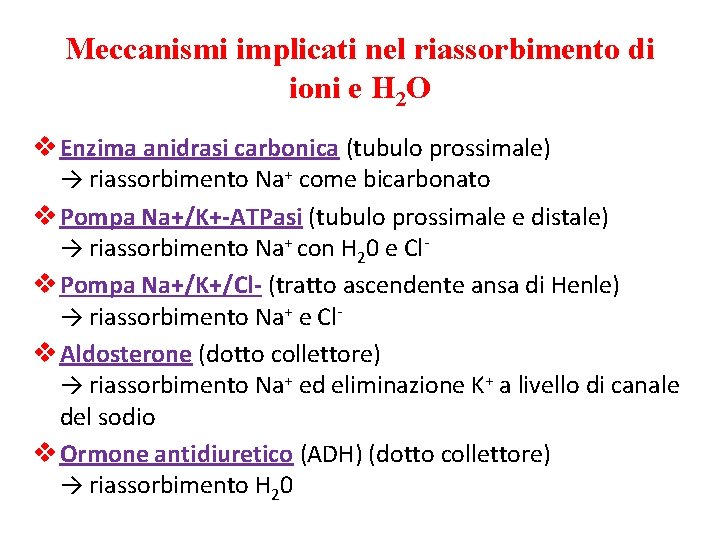 Meccanismi implicati nel riassorbimento di ioni e $H_2O$

❖ Enzima anidrasi carbonica (tubulo prossimale)
→ riassorbimento $Na^+$ come bicarbonato

❖ Pompa Na+/K+-ATPasi (tubulo prossimale e distale)
→ riassorbimento $Na^+$ con $H_20$ e $Cl^-$

❖ Pompa Na+/K+/Cl- (tratto ascendente ansa di Henle)
→ riassorbimento $Na^+$ e $Cl^-$

❖ Aldosterone (dotto collettore)
→ riassorbimento $Na^+$ ed eliminazione $K^+$ a livello di canale del sodio

❖ Ormone antidiuretico (ADH) (dotto collettore)
→ riassorbimento $H_20$